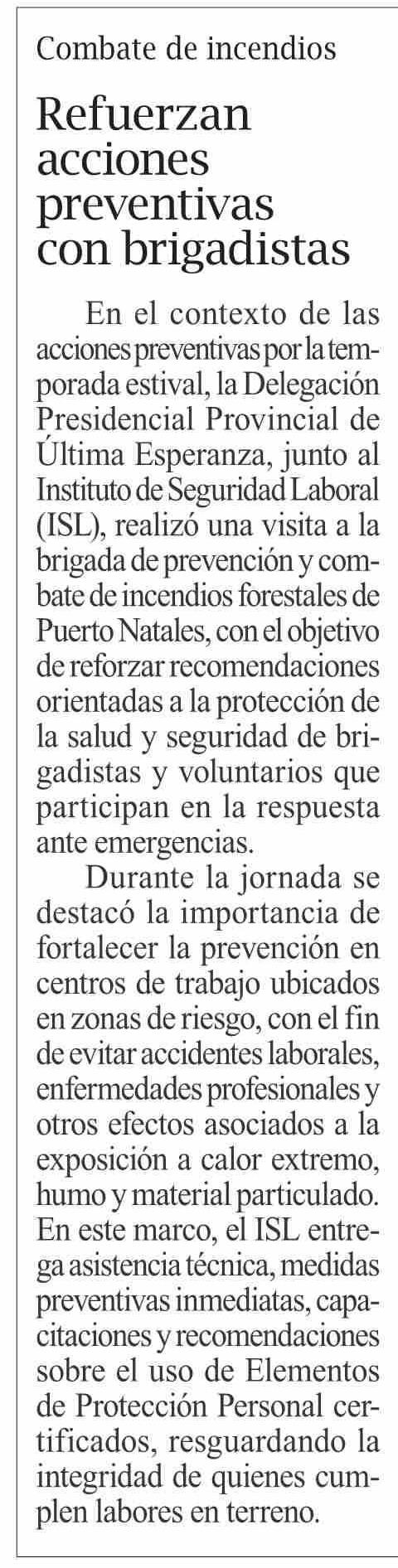 Combate de incendios

Refuerzan acciones preventivas con brigadistas

En el contexto de las acciones preventivas por la temporada estival, la Delegación Presidencial Provincial de Última Esperanza, junto al Instituto de Seguridad Laboral (ISL), realizó una visita a la brigada de prevención y combate de incendios forestales de Puerto Natales, con el objetivo de reforzar recomendaciones orientadas a la protección de la salud y seguridad de brigadistas y voluntarios que participan en la respuesta ante emergencias.

Durante la jornada se destacó la importancia de fortalecer la prevención en centros de trabajo ubicados en zonas de riesgo, con el fin de evitar accidentes laborales, enfermedades profesionales y otros efectos asociados a la exposición a calor extremo, humo y material particulado. En este marco, el ISL entrega asistencia técnica, medidas preventivas inmediatas, capacitaciones y recomendaciones sobre el uso de Elementos de Protección Personal certificados, resguardando la integridad de quienes cumplen labores en terreno.